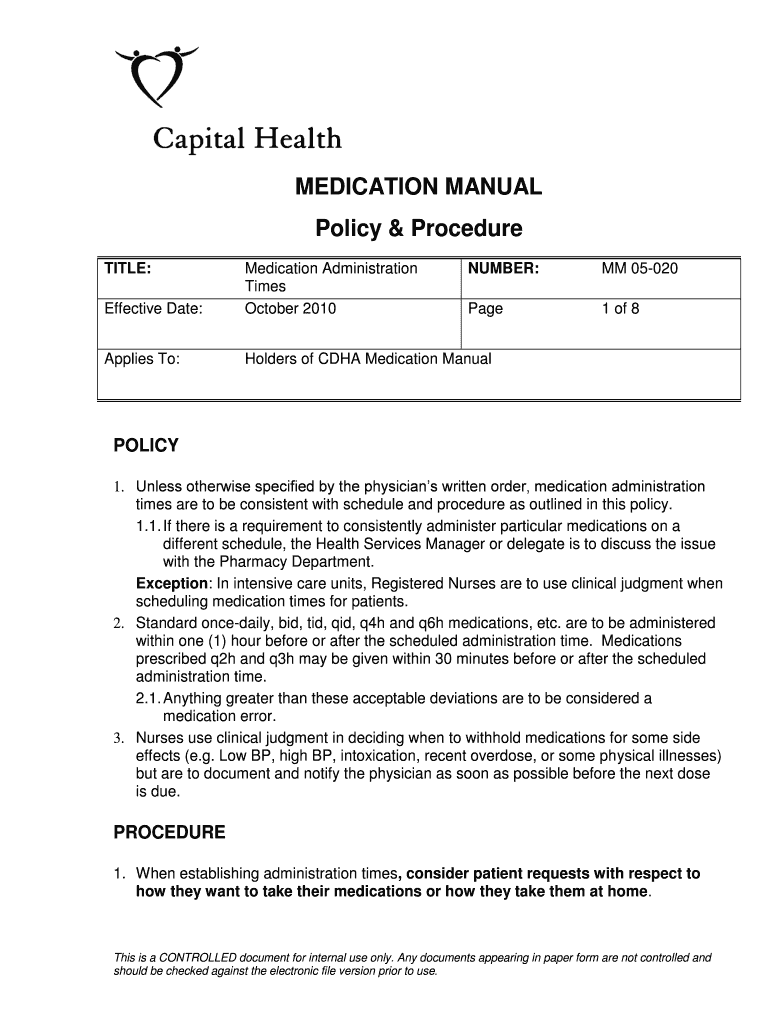 Capital Health

MEDICATION MANUAL

Policy & Procedure

| TITLE: | Medication Administration Times | NUMBER: | MM 05-020 |
|---|---|---|---|
| Effective Date: | October 2010 | Page | 1 of 8 |
| Applies To: | Holders of CDHA Medication Manual | | |

POLICY

1. Unless otherwise specified by the physician's written order, medication administration times are to be consistent with schedule and procedure as outlined in this policy.
1.1. If there is a requirement to consistently administer particular medications on a different schedule, the Health Services Manager or delegate is to discuss the issue with the Pharmacy Department.
Exception: In intensive care units, Registered Nurses are to use clinical judgment when scheduling medication times for patients.
2. Standard once-daily, bid, tid, qid, q4h and q6h medications, etc. are to be administered within one (1) hour before or after the scheduled administration time. Medications prescribed q2h and q3h may be given within 30 minutes before or after the scheduled administration time.
2.1. Anything greater than these acceptable deviations are to be considered a medication error.
3. Nurses use clinical judgment in deciding when to withhold medications for some side effects (e.g. Low BP, high BP, intoxication, recent overdose, or some physical illnesses) but are to document and notify the physician as soon as possible before the next dose is due.

PROCEDURE

1. When establishing administration times, consider patient requests with respect to how they want to take their medications or how they take them at home.

This is a CONTROLLED document for internal use only. Any documents appearing in paper form are not controlled and should be checked against the electronic file version prior to use.